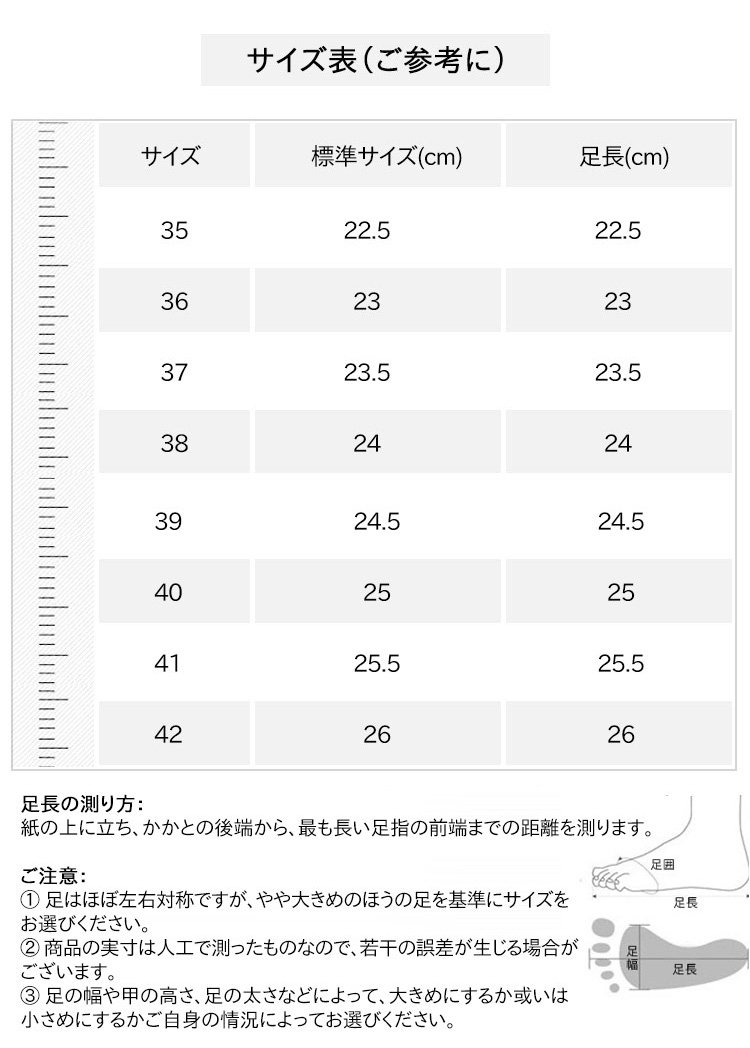 サイズ表（ご参考に）

| サイズ | 標準サイズ(cm) | 足長(cm) |
|---|---|---|
| 35 | 22.5 | 22.5 |
| 36 | 23 | 23 |
| 37 | 23.5 | 23.5 |
| 38 | 24 | 24 |
| 39 | 24.5 | 24.5 |
| 40 | 25 | 25 |
| 41 | 25.5 | 25.5 |
| 42 | 26 | 26 |

足長の測り方：
紙の上に立ち、かかとの後端から、最も長い足指の前端までの距離を測ります。

ご注意：
① 足はほぼ左右対称ですが、やや大きめのほうの足を基準にサイズをお選びください。
② 商品の実寸は人工で測ったものなので、若干の誤差が生じる場合がございます。
③ 足の幅や甲の高さ、足の太さなどによって、大きめにするか或いは小さめにするかご自身の情況によってお選びください。

足囲
足長
足幅
足長